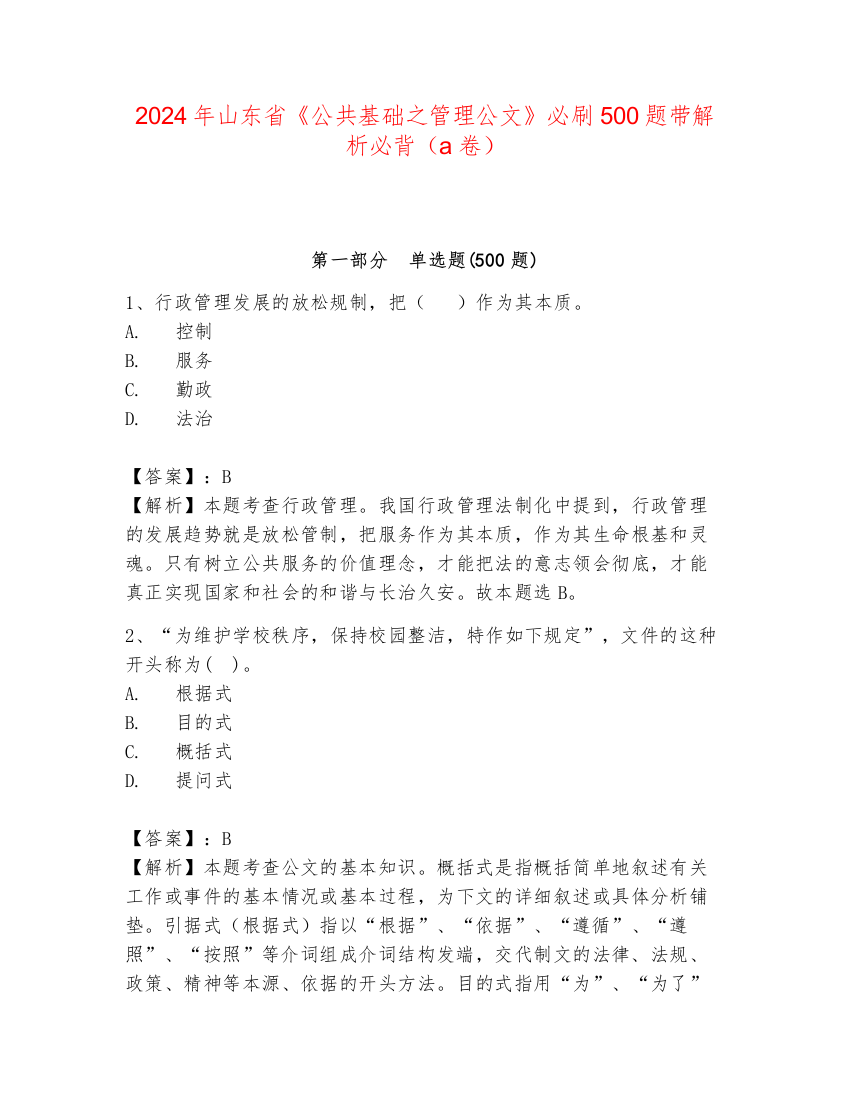 2024年山东省《公共基础之管理公文》必刷500题带解析必背（a卷）

第一部分　单选题(500题)

1、行政管理发展的放松规制，把（　　）作为其本质。
A.　控制
B.　服务
C.　勤政
D.　法治

【答案】：B
【解析】本题考查行政管理。我国行政管理法制化中提到，行政管理的发展趋势就是放松管制，把服务作为其本质，作为其生命根基和灵魂。只有树立公共服务的价值理念，才能把法的意志领会彻底，才能真正实现国家和社会的和谐与长治久安。故本题选B。

2、“为维护学校秩序，保持校园整洁，特作如下规定”，文件的这种开头称为(　)。
A.　根据式
B.　目的式
C.　概括式
D.　提问式

【答案】：B
【解析】本题考查公文的基本知识。概括式是指概括简单地叙述有关工作或事件的基本情况或基本过程，为下文的详细叙述或具体分析铺垫。引据式（根据式）指以“根据”、“依据”、“遵循”、“遵照”、“按照”等介词组成介词结构发端，交代制文的法律、法规、政策、精神等本源、依据的开头方法。目的式指用“为”、“为了”